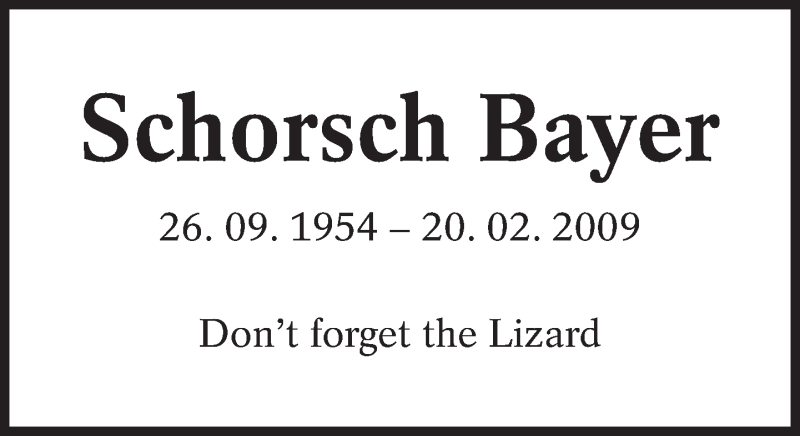 Schorsch Bayer

26. 09. 1954 – 20. 02. 2009

Don’t forget the Lizard